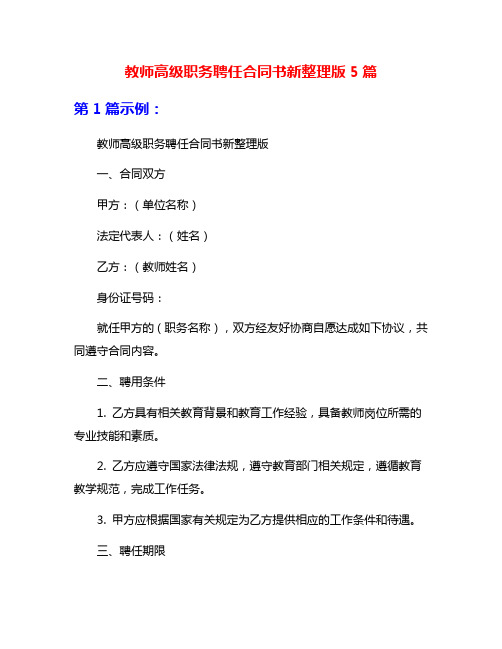 教师高级职务聘任合同书新整理版 5 篇

第 1 篇示例：

教师高级职务聘任合同书新整理版

一、合同双方

甲方：（单位名称）

法定代表人：（姓名）

乙方：（教师姓名）

身份证号码：

就任甲方的（职务名称），双方经友好协商自愿达成如下协议，共同遵守合同内容。

二、聘用条件

1. 乙方具有相关教育背景和教育工作经验，具备教师岗位所需的专业技能和素质。

2. 乙方应遵守国家法律法规，遵守教育部门相关规定，遵循教育教学规范，完成工作任务。

3. 甲方应根据国家有关规定为乙方提供相应的工作条件和待遇。

三、聘任期限